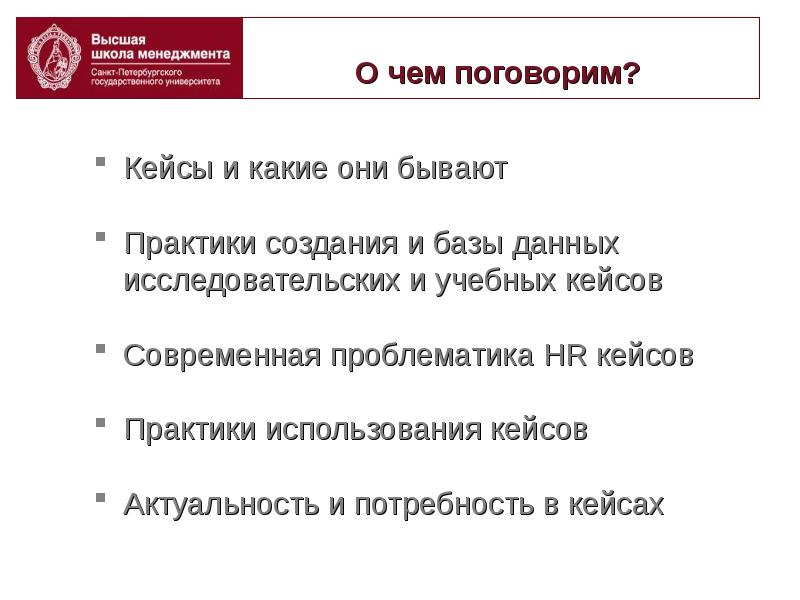 Высшая школа менеджмента
Санкт-Петербургского государственного университета

О чем поговорим?

- Кейсы и какие они бывают

- Практики создания и базы данных исследовательских и учебных кейсов

- Современная проблематика HR кейсов

- Практики использования кейсов

- Актуальность и потребность в кейсах